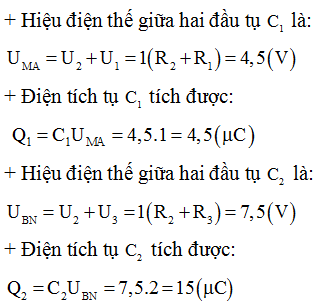 + Hiệu điện thế giữa hai đầu tụ $C_1$ là:

$U_{MA} = U_2 + U_1 = 1(R_2 + R_1) = 4,5(V)$

+ Điện tích tụ $C_1$ tích được:

$Q_1 = C_1U_{MA} = 4,5.1 = 4,5(\mu C)$

+ Hiệu điện thế giữa hai đầu tụ $C_2$ là:

$U_{BN} = U_2 + U_3 = 1(R_2 + R_3) = 7,5(V)$

+ Điện tích tụ $C_2$ tích được:

$Q_2 = C_2U_{BN} = 7,5.2 = 15(\mu C)$